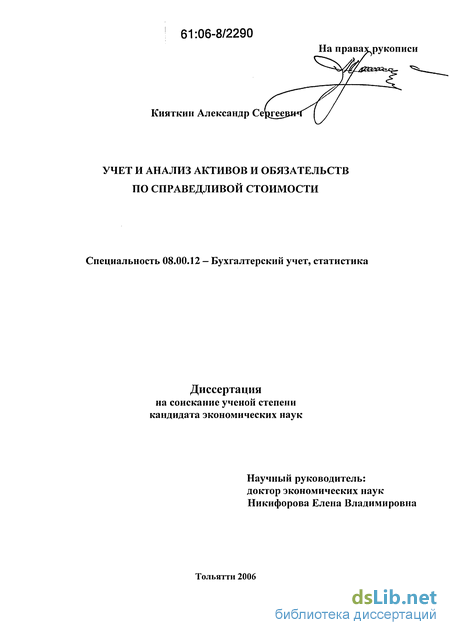 61:06-8/2290

На правах рукописи

Кияткин Александр Сергеевич

УЧЕТ И АНАЛИЗ АКТИВОВ И ОБЯЗАТЕЛЬСТВ ПО СПРАВЕДЛИВОЙ СТОИМОСТИ

Специальность 08.00.12 – Бухгалтерский учет, статистика

Диссертация
на соискание ученой степени
кандидата экономических наук

Научный руководитель:
доктор экономических наук
Никифорова Елена Владимировна

Тольятти 2006

dsLib.net
библиотека диссертаций